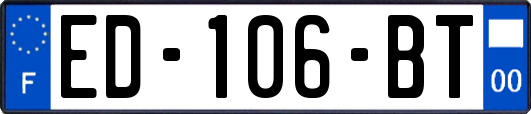 F

ED-106-BT

00